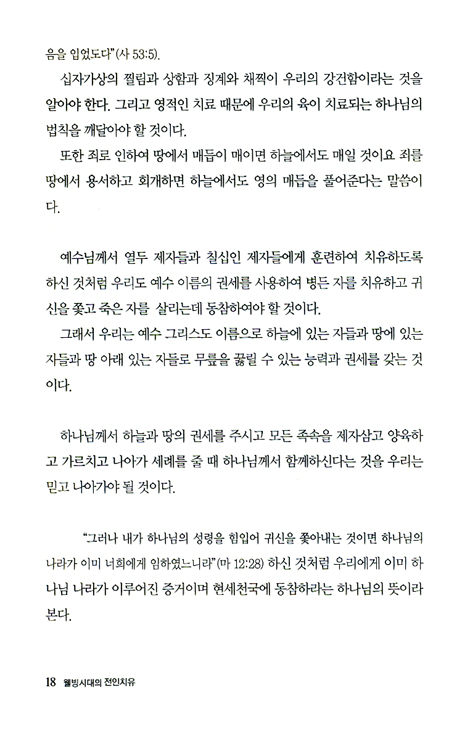 음을 입었도다"(사 53:5).

십자가상의 찔림과 상함과 징계와 채찍이 우리의 강건함이라는 것을 알아야 한다. 그리고 영적인 치료 때문에 우리의 육이 치료되는 하나님의 법칙을 깨달아야 할 것이다.

또한 죄로 인하여 땅에서 매듭이 매이면 하늘에서도 매일 것이요 죄를 땅에서 용서하고 회개하면 하늘에서도 영의 매듭을 풀어준다는 말씀이다.

예수님께서 열두 제자들과 칠십인 제자들에게 훈련하여 치유하도록 하신 것처럼 우리도 예수 이름의 권세를 사용하여 병든 자를 치유하고 귀신을 쫓고 죽은 자를 살리는데 동참하여야 할 것이다.

그래서 우리는 예수 그리스도 이름으로 하늘에 있는 자들과 땅에 있는 자들과 땅 아래 있는 자들로 무릎을 꿇릴 수 있는 능력과 권세를 갖는 것이다.

하나님께서 하늘과 땅의 권세를 주시고 모든 족속을 제자삼고 양육하고 가르치고 나아가 세례를 줄 때 하나님께서 함께하신다는 것을 우리는 믿고 나아가야 될 것이다.

"그러나 내가 하나님의 성령을 힘입어 귀신을 쫓아내는 것이면 하나님의 나라가 이미 너희에게 임하였느니라"(마 12:28) 하신 것처럼 우리에게 이미 하나님 나라가 이루어진 증거이며 현세천국에 동참하라는 하나님의 뜻이라 본다.

18 웰빙시대의 전인치유